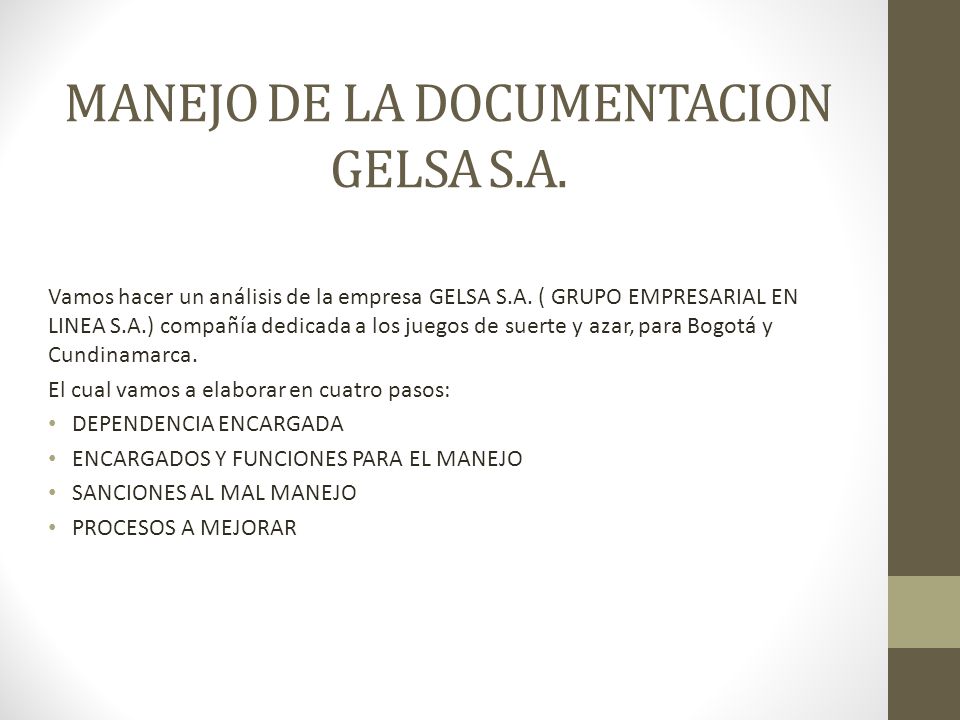 MANEJO DE LA DOCUMENTACION GELSA S.A.

Vamos hacer un análisis de la empresa GELSA S.A. ( GRUPO EMPRESARIAL EN LINEA S.A.) compañía dedicada a los juegos de suerte y azar, para Bogotá y Cundinamarca.

El cual vamos a elaborar en cuatro pasos:

• DEPENDENCIA ENCARGADA
• ENCARGADOS Y FUNCIONES PARA EL MANEJO
• SANCIONES AL MAL MANEJO
• PROCESOS A MEJORAR